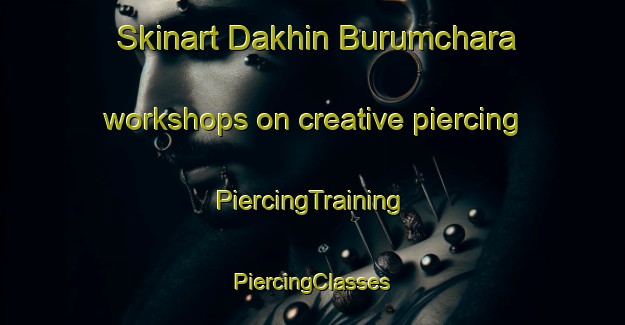 Skinart Dakhin Burumchara

workshops on creative piercing

PiercingTraining

PiercingClasses